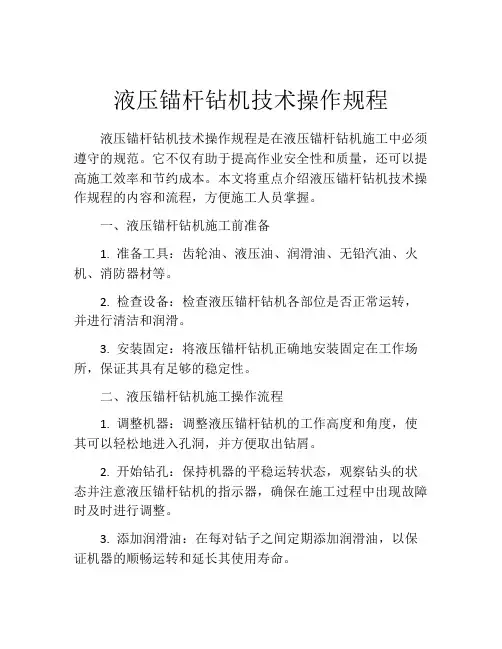 液压锚杆钻机技术操作规程

液压锚杆钻机技术操作规程是在液压锚杆钻机施工中必须遵守的规范。它不仅有助于提高作业安全性和质量，还可以提高施工效率和节约成本。本文将重点介绍液压锚杆钻机技术操作规程的内容和流程，方便施工人员掌握。

一、液压锚杆钻机施工前准备

1. 准备工具：齿轮油、液压油、润滑油、无铅汽油、火机、消防器材等。

2. 检查设备：检查液压锚杆钻机各部位是否正常运转，并进行清洁和润滑。

3. 安装固定：将液压锚杆钻机正确地安装固定在工作场所，保证其具有足够的稳定性。

二、液压锚杆钻机施工操作流程

1. 调整机器：调整液压锚杆钻机的工作高度和角度，使其可以轻松地进入孔洞，并方便取出钻屑。

2. 开始钻孔：保持机器的平稳运转状态，观察钻头的状态并注意液压锚杆钻机的指示器，确保在施工过程中出现故障时及时进行调整。

3. 添加润滑油：在每对钻子之间定期添加润滑油，以保证机器的顺畅运转和延长其使用寿命。